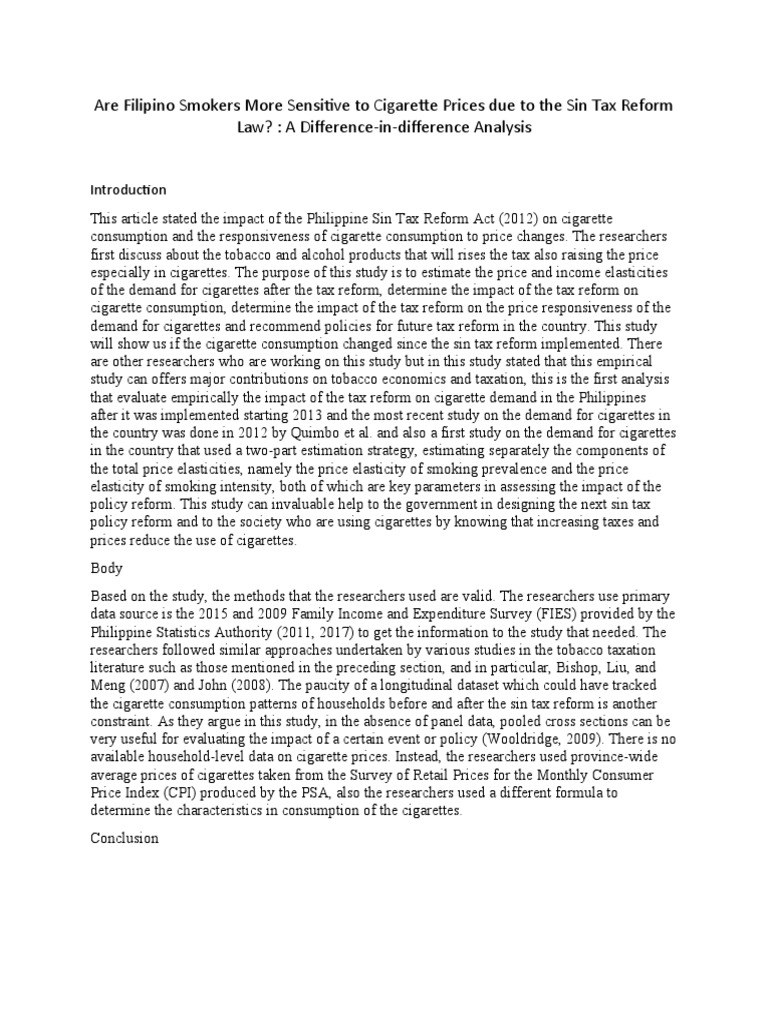 Are Filipino Smokers More Sensitive to Cigarette Prices due to the Sin Tax Reform Law? : A Difference-in-difference Analysis

Introduction

This article stated the impact of the Philippine Sin Tax Reform Act (2012) on cigarette consumption and the responsiveness of cigarette consumption to price changes. The researchers first discuss about the tobacco and alcohol products that will rises the tax also raising the price especially in cigarettes. The purpose of this study is to estimate the price and income elasticities of the demand for cigarettes after the tax reform, determine the impact of the tax reform on cigarette consumption, determine the impact of the tax reform on the price responsiveness of the demand for cigarettes and recommend policies for future tax reform in the country. This study will show us if the cigarette consumption changed since the sin tax reform implemented. There are other researchers who are working on this study but in this study stated that this empirical study can offers major contributions on tobacco economics and taxation, this is the first analysis that evaluate empirically the impact of the tax reform on cigarette demand in the Philippines after it was implemented starting 2013 and the most recent study on the demand for cigarettes in the country was done in 2012 by Quimbo et al. and also a first study on the demand for cigarettes in the country that used a two-part estimation strategy, estimating separately the components of the total price elasticities, namely the price elasticity of smoking prevalence and the price elasticity of smoking intensity, both of which are key parameters in assessing the impact of the policy reform. This study can invaluable help to the government in designing the next sin tax policy reform and to the society who are using cigarettes by knowing that increasing taxes and prices reduce the use of cigarettes.

Body

Based on the study, the methods that the researchers used are valid. The researchers use primary data source is the 2015 and 2009 Family Income and Expenditure Survey (FIES) provided by the Philippine Statistics Authority (2011, 2017) to get the information to the study that needed. The researchers followed similar approaches undertaken by various studies in the tobacco taxation literature such as those mentioned in the preceding section, and in particular, Bishop, Liu, and Meng (2007) and John (2008). The paucity of a longitudinal dataset which could have tracked the cigarette consumption patterns of households before and after the sin tax reform is another constraint. As they argue in this study, in the absence of panel data, pooled cross sections can be very useful for evaluating the impact of a certain event or policy (Wooldridge, 2009). There is no available household-level data on cigarette prices. Instead, the researchers used province-wide average prices of cigarettes taken from the Survey of Retail Prices for the Monthly Consumer Price Index (CPI) produced by the PSA, also the researchers used a different formula to determine the characteristics in consumption of the cigarettes.

Conclusion